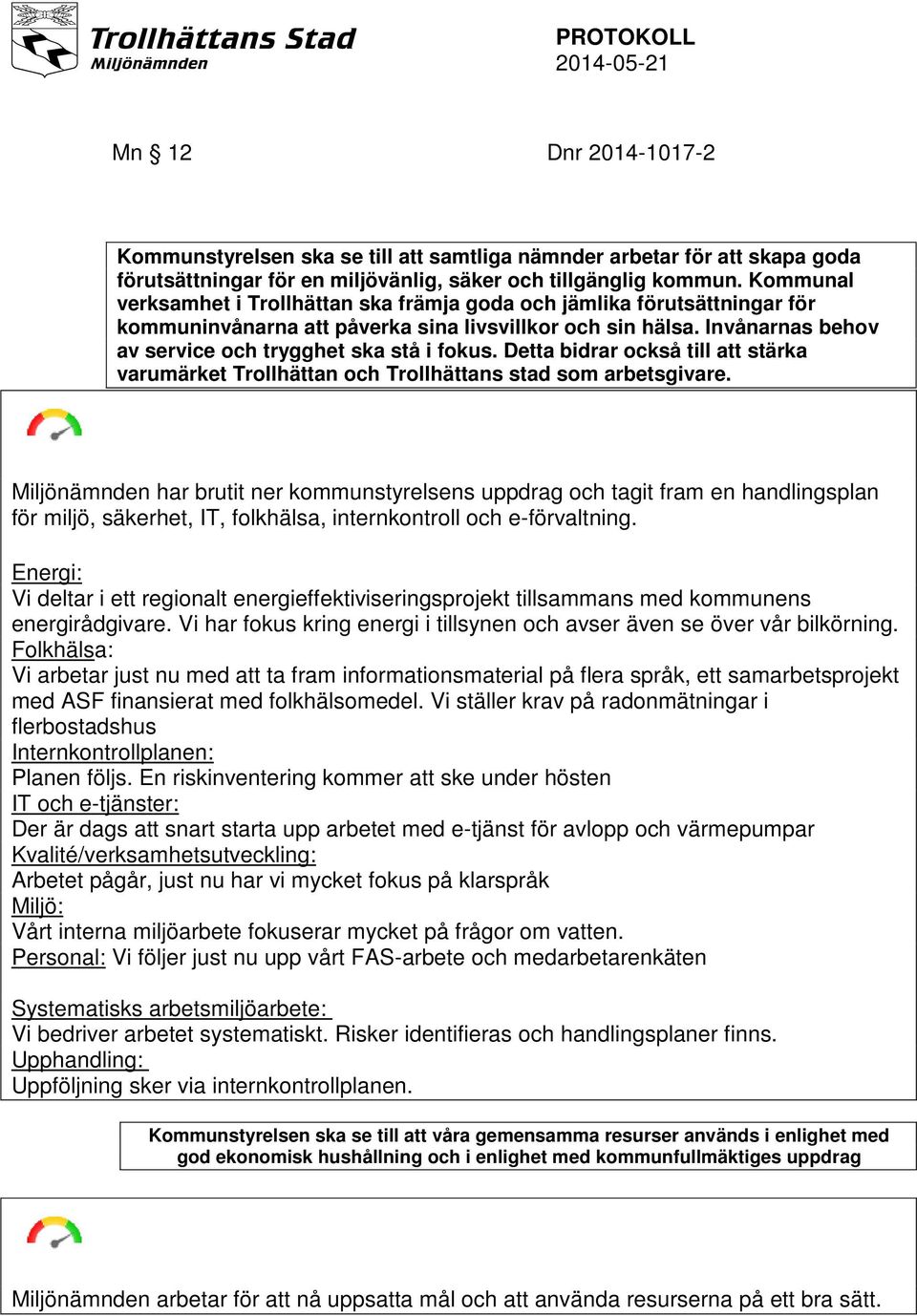 Trollhättans Stad
Miljönämnden

PROTOKOLL
2014-05-21

Mn § 12

Dnr 2014-1017-2

Kommunstyrelsen ska se till att samtliga nämnder arbetar för att skapa goda förutsättningar för en miljövänlig, säker och tillgänglig kommun. Kommunal verksamhet i Trollhättan ska främja goda och jämlika förutsättningar för kommuninvånarna att påverka sina livsvillkor och sin hälsa. Invånarnas behov av service och trygghet ska stå i fokus. Detta bidrar också till att stärka varumärket Trollhättan och Trollhättans stad som arbetsgivare.

Miljönämnden har brutit ner kommunstyrelsens uppdrag och tagit fram en handlingsplan för miljö, säkerhet, IT, folkhälsa, internkontroll och e-förvaltning.

Energi:
Vi deltar i ett regionalt energieffektiviseringsprojekt tillsammans med kommunens energirådgivare. Vi har fokus kring energi i tillsynen och avser även se över vår bilkörning.
Folkhälsa:
Vi arbetar just nu med att ta fram informationsmaterial på flera språk, ett samarbetsprojekt med ASF finansierat med folkhälsomedel. Vi ställer krav på radonmätningar i flerbostadshus
Internkontrollplanen:
Planen följs. En riskinventering kommer att ske under hösten
IT och e-tjänster:
Der är dags att snart starta upp arbetet med e-tjänst för avlopp och värmepumpar
Kvalité/verksamhetsutveckling:
Arbetet pågår, just nu har vi mycket fokus på klarspråk
Miljö:
Vårt interna miljöarbete fokuserar mycket på frågor om vatten.
Personal: Vi följer just nu upp vårt FAS-arbete och medarbetarenkäten

Systematisks arbetsmiljöarbete:
Vi bedriver arbetet systematiskt. Risker identifieras och handlingsplaner finns.
Upphandling:
Uppföljning sker via internkontrollplanen.

Kommunstyrelsen ska se till att våra gemensamma resurser används i enlighet med god ekonomisk hushållning och i enlighet med kommunfullmäktiges uppdrag

Miljönämnden arbetar för att nå uppsatta mål och att använda resurserna på ett bra sätt.